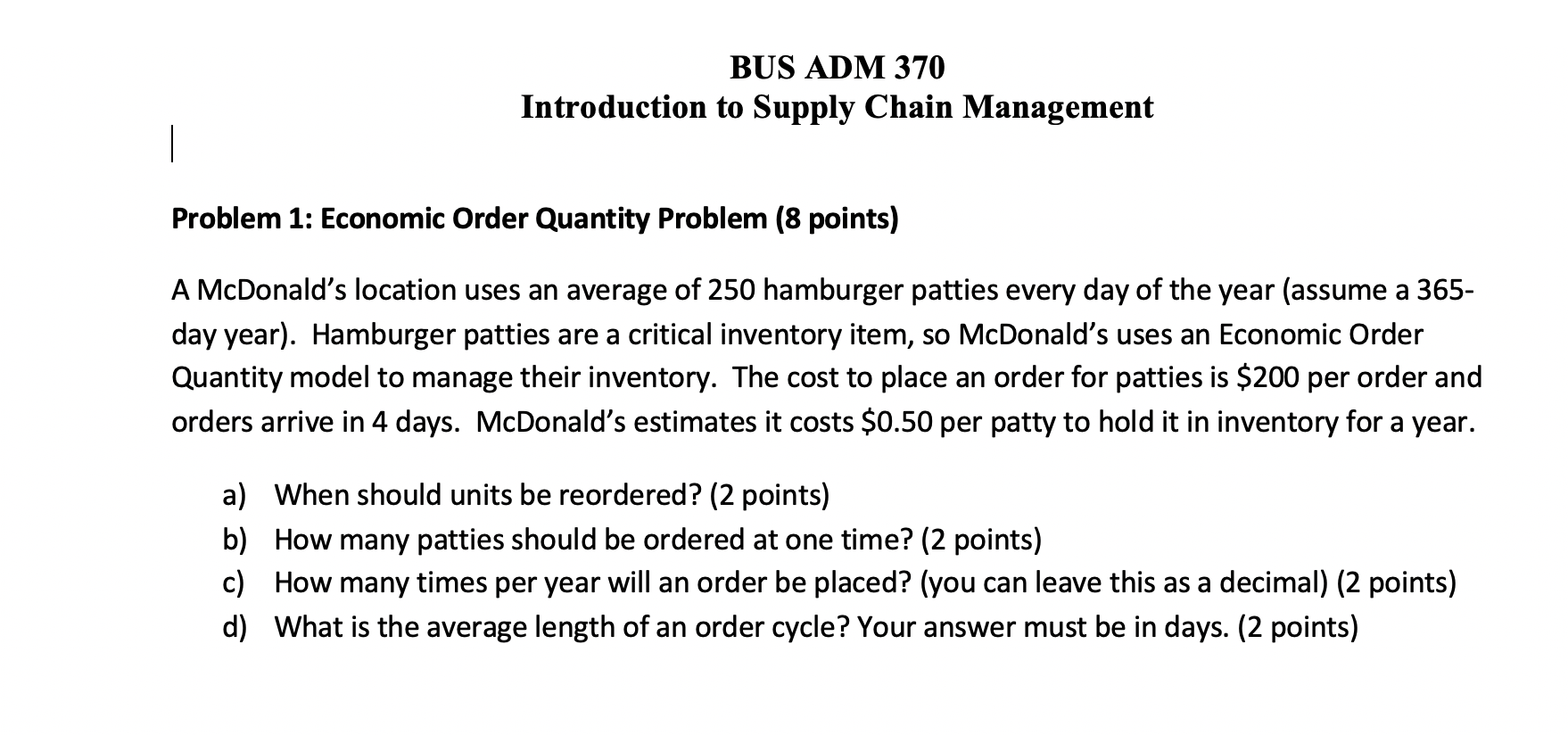 BUS ADM 370
Introduction to Supply Chain Management

Problem 1: Economic Order Quantity Problem (8 points)

A McDonald's location uses an average of 250 hamburger patties every day of the year (assume a 365-day year). Hamburger patties are a critical inventory item, so McDonald's uses an Economic Order Quantity model to manage their inventory. The cost to place an order for patties is \$200 per order and orders arrive in 4 days. McDonald's estimates it costs \$0.50 per patty to hold it in inventory for a year.

a) When should units be reordered? (2 points)
b) How many patties should be ordered at one time? (2 points)
c) How many times per year will an order be placed? (you can leave this as a decimal) (2 points)
d) What is the average length of an order cycle? Your answer must be in days. (2 points)